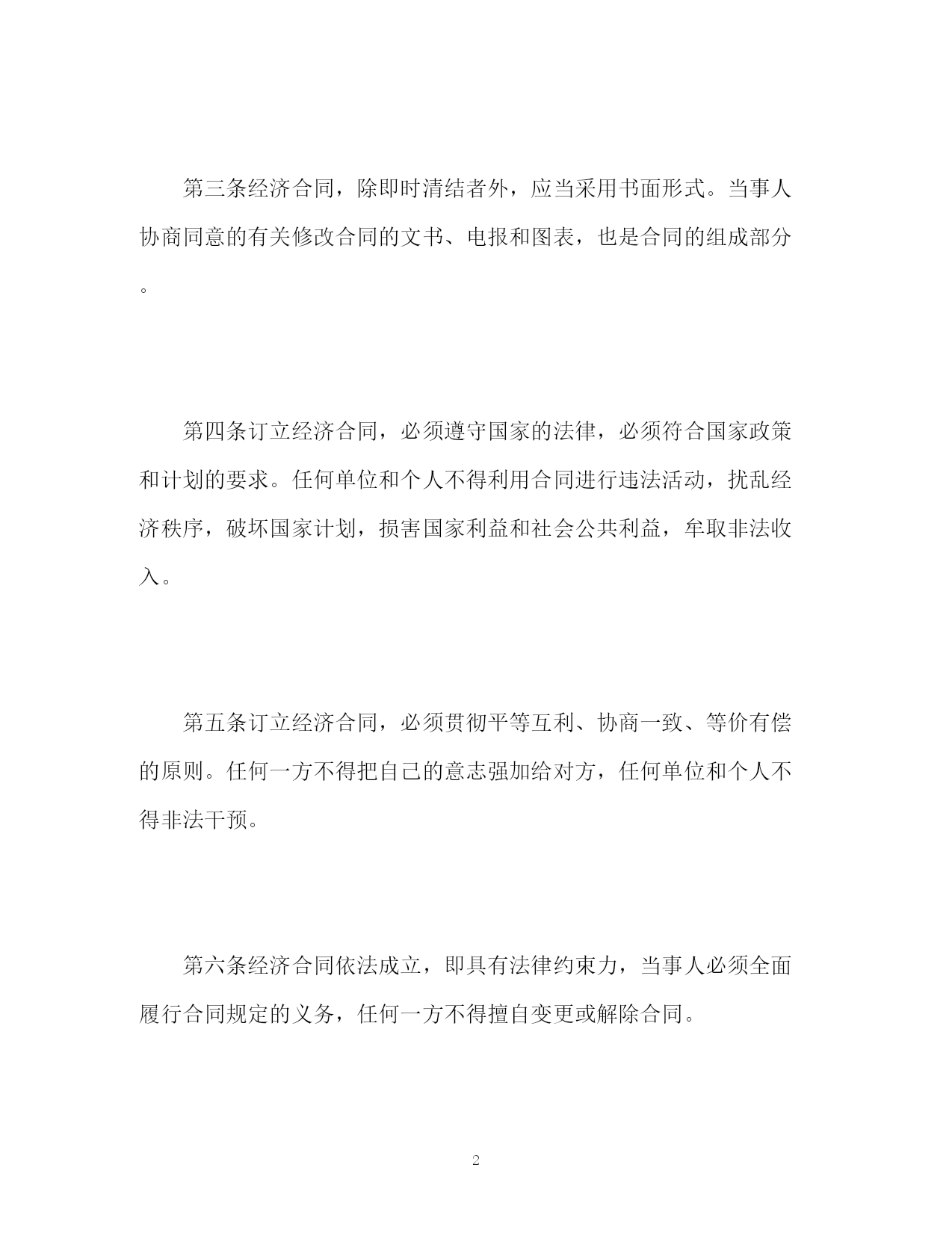 第三条经济合同，除即时清结者外，应当采用书面形式。当事人协商同意的有关修改合同的文书、电报和图表，也是合同的组成部分。

第四条订立经济合同，必须遵守国家的法律，必须符合国家政策和计划的要求。任何单位和个人不得利用合同进行违法活动，扰乱经济秩序，破坏国家计划，损害国家利益和社会公共利益，牟取非法收入。

第五条订立经济合同，必须贯彻平等互利、协商一致、等价有偿的原则。任何一方不得把自己的意志强加给对方，任何单位和个人不得非法干预。

第六条经济合同依法成立，即具有法律约束力，当事人必须全面履行合同规定的义务，任何一方不得擅自变更或解除合同。

2